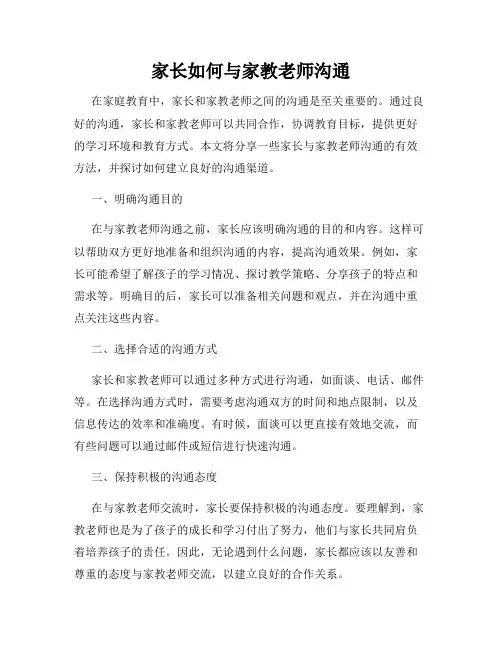 家长如何与家教老师沟通

在家庭教育中，家长和家教老师之间的沟通是至关重要的。通过良好的沟通，家长和家教老师可以共同合作，协调教育目标，提供更好的学习环境和教育方式。本文将分享一些家长与家教老师沟通的有效方法，并探讨如何建立良好的沟通渠道。

一、明确沟通目的

在与家教老师沟通之前，家长应该明确沟通的目的和内容。这样可以帮助双方更好地准备和组织沟通的内容，提高沟通效果。例如，家长可能希望了解孩子的学习情况、探讨教学策略、分享孩子的特点和需求等。明确目的后，家长可以准备相关问题和观点，并在沟通中重点关注这些内容。

二、选择合适的沟通方式

家长和家教老师可以通过多种方式进行沟通，如面谈、电话、邮件等。在选择沟通方式时，需要考虑沟通双方的时间和地点限制，以及信息传达的效率和准确度。有时候，面谈可以更直接有效地交流，而有些问题可以通过邮件或短信进行快速沟通。

三、保持积极的沟通态度

在与家教老师交流时，家长要保持积极的沟通态度。要理解到，家教老师也是为了孩子的成长和学习付出了努力，他们与家长共同肩负着培养孩子的责任。因此，无论遇到什么问题，家长都应该以友善和尊重的态度与家教老师交流，以建立良好的合作关系。